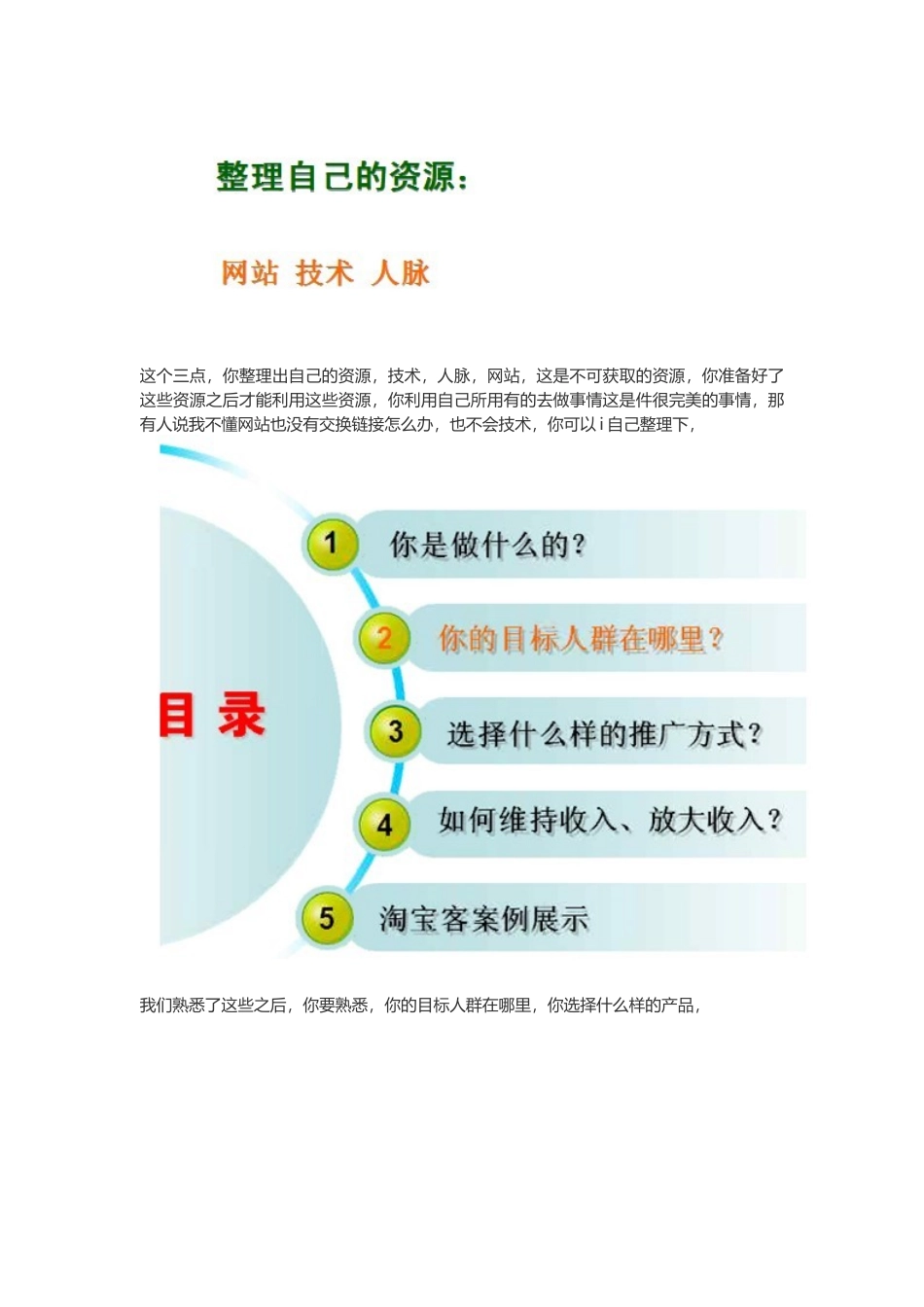 整理自己的资源：

网站 技术 人脉

这个三点，你整理出自己的资源，技术，人脉，网站，这是不可获取的资源，你准备好了这些资源之后才能利用这些资源，你利用自己所用有的去做事情这是件很完美的事情，那有人说我不懂网站也没有交换链接怎么办，也不会技术，你可以 i 自己整理下，

目录

1 你是做什么的？

2 你的目标人群在哪里？

3 选择什么样的推广方式？

4 如何维持收入、放大收入？

5 淘宝客案例展示

我们熟悉了这些之后，你要熟悉，你的目标人群在哪里，你选择什么样的产品，